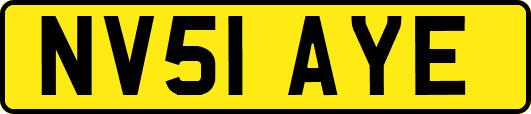 NV51 AYE